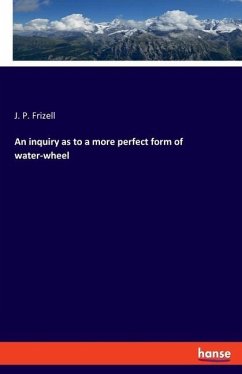 J. P. Frizell

An inquiry as to a more perfect form of water-wheel

hanse